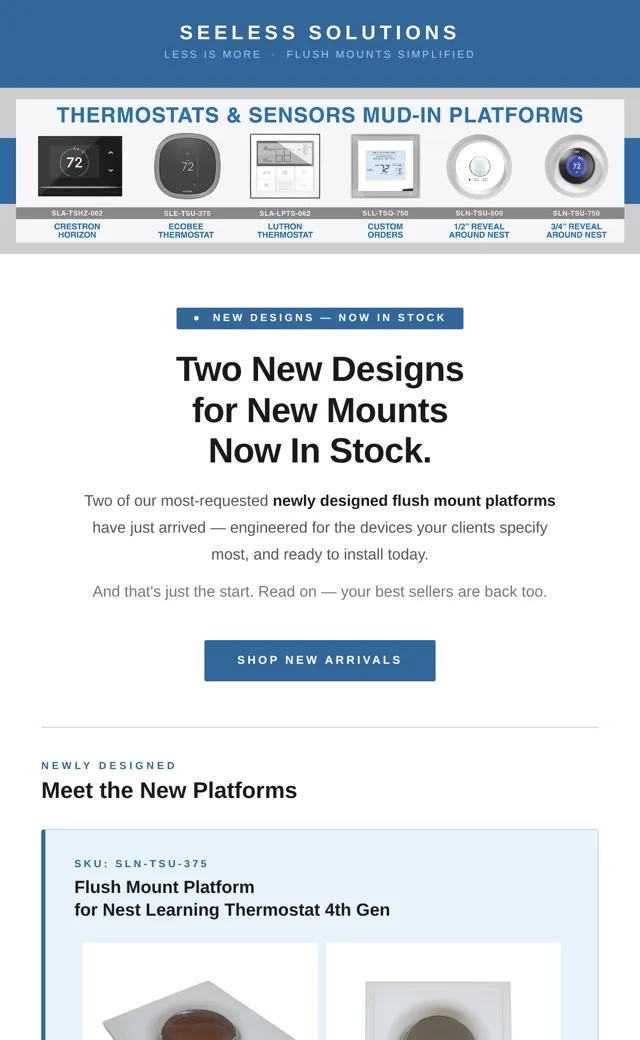 SEELESS SOLUTIONS
LESS IS MORE · FLUSH MOUNTS SIMPLIFIED

THERMOSTATS & SENSORS MUD-IN PLATFORMS

SLA-TSHZ-062
CRESTRON
HORIZON

SLE-TSU-375
ECOBEE
THERMOSTAT

SLA-LPTS-062
LUTRON
THERMOSTAT

SLL-TSQ-750
CUSTOM
ORDERS

SLN-TSU-500
1/2" REVEAL
AROUND NEST

SLN-TSU-750
3/4" REVEAL
AROUND NEST

• NEW DESIGNS — NOW IN STOCK

Two New Designs for New Mounts Now In Stock.

Two of our most-requested newly designed flush mount platforms have just arrived — engineered for the devices your clients specify most, and ready to install today.

And that's just the start. Read on — your best sellers are back too.

SHOP NEW ARRIVALS

NEWLY DESIGNED
Meet the New Platforms

SKU: SLN-TSU-375
Flush Mount Platform
for Nest Learning Thermostat 4th Gen